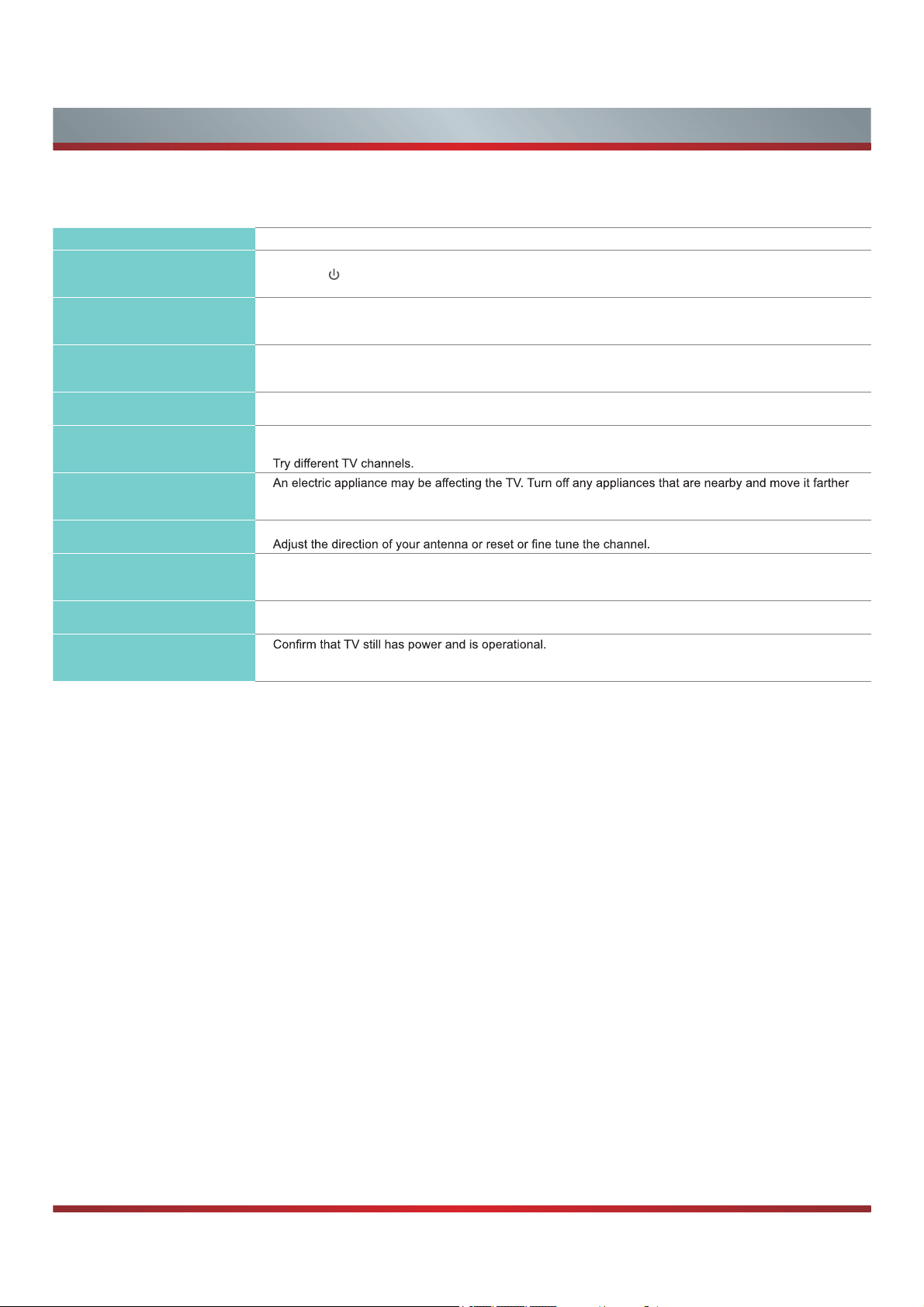 Try different TV channels.

An electric appliance may be affecting the TV. Turn off any appliances that are nearby and move it farther

Adjust the direction of your antenna or reset or fine tune the channel.

Confirm that TV still has power and is operational.